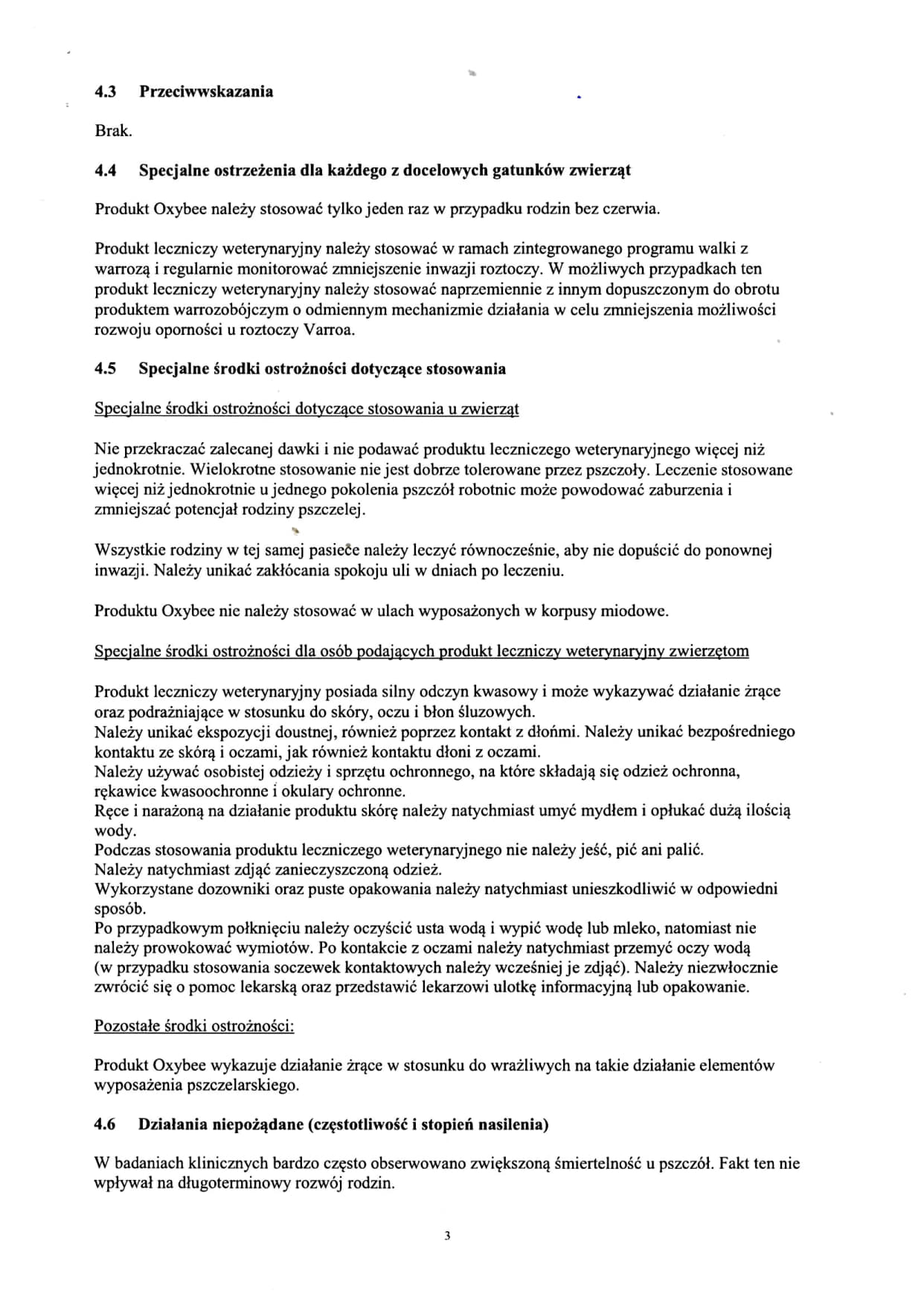 4.3 Przeciwwskazania

Brak.

4.4 Specjalne ostrzeżenia dla każdego z docelowych gatunków zwierząt

Produkt Oxybee należy stosować tylko jeden raz w przypadku rodzin bez czerwia.

Produkt leczniczy weterynaryjny należy stosować w ramach zintegrowanego programu walki z warrozą i regularnie monitorować zmniejszenie inwazji roztoczy. W możliwych przypadkach ten produkt leczniczy weterynaryjny należy stosować naprzemiennie z innym dopuszczonym do obrotu produktem warrozobójczym o odmiennym mechanizmie działania w celu zmniejszenia możliwości rozwoju oporności u roztoczy Varroa.

4.5 Specjalne środki ostrożności dotyczące stosowania

Specjalne środki ostrożności dotyczące stosowania u zwierząt

Nie przekraczać zalecanej dawki i nie podawać produktu leczniczego weterynaryjnego więcej niż jednokrotnie. Wielokrotne stosowanie nie jest dobrze tolerowane przez pszczoły. Leczenie stosowane więcej niż jednokrotnie u jednego pokolenia pszczół robotnic może powodować zaburzenia i zmniejszać potencjał rodziny pszczelej.

Wszystkie rodziny w tej samej pasiece należy leczyć równocześnie, aby nie dopuścić do ponownej inwazji. Należy unikać zakłócania spokoju uli w dniach po leczeniu.

Produktu Oxybee nie należy stosować w ulach wyposażonych w korpusy miodowe.

Specjalne środki ostrożności dla osób podających produkt leczniczy weterynaryjny zwierzętom

Produkt leczniczy weterynaryjny posiada silny odczyn kwasowy i może wykazywać działanie żrące oraz podrażniające w stosunku do skóry, oczu i błon śluzowych.
Należy unikać ekspozycji doustnej, również poprzez kontakt z dłońmi. Należy unikać bezpośredniego kontaktu ze skórą i oczami, jak również kontaktu dłoni z oczami.
Należy używać osobistej odzieży i sprzętu ochronnego, na które składają się odzież ochronna, rękawice kwasoochronne i okulary ochronne.
Ręce i narażoną na działanie produktu skórę należy natychmiast umyć mydłem i opłukać dużą ilością wody.
Podczas stosowania produktu leczniczego weterynaryjnego nie należy jeść, pić ani palić.
Należy natychmiast zdjąć zanieczyszczoną odzież.
Wykorzystane dozowniki oraz puste opakowania należy natychmiast unieszkodliwić w odpowiedni sposób.
Po przypadkowym połknięciu należy oczyścić usta wodą i wypić wodę lub mleko, natomiast nie należy prowokować wymiotów. Po kontakcie z oczami należy natychmiast przemyć oczy wodą (w przypadku stosowania soczewek kontaktowych należy wcześniej je zdjąć). Należy niezwłocznie zwrócić się o pomoc lekarską oraz przedstawić lekarzowi ulotkę informacyjną lub opakowanie.

Pozostałe środki ostrożności:

Produkt Oxybee wykazuje działanie żrące w stosunku do wrażliwych na takie działanie elementów wyposażenia pszczelarskiego.

4.6 Działania niepożądane (częstotliwość i stopień nasilenia)

W badaniach klinicznych bardzo często obserwowano zwiększoną śmiertelność u pszczół. Fakt ten nie wpływał na długoterminowy rozwój rodzin.

3